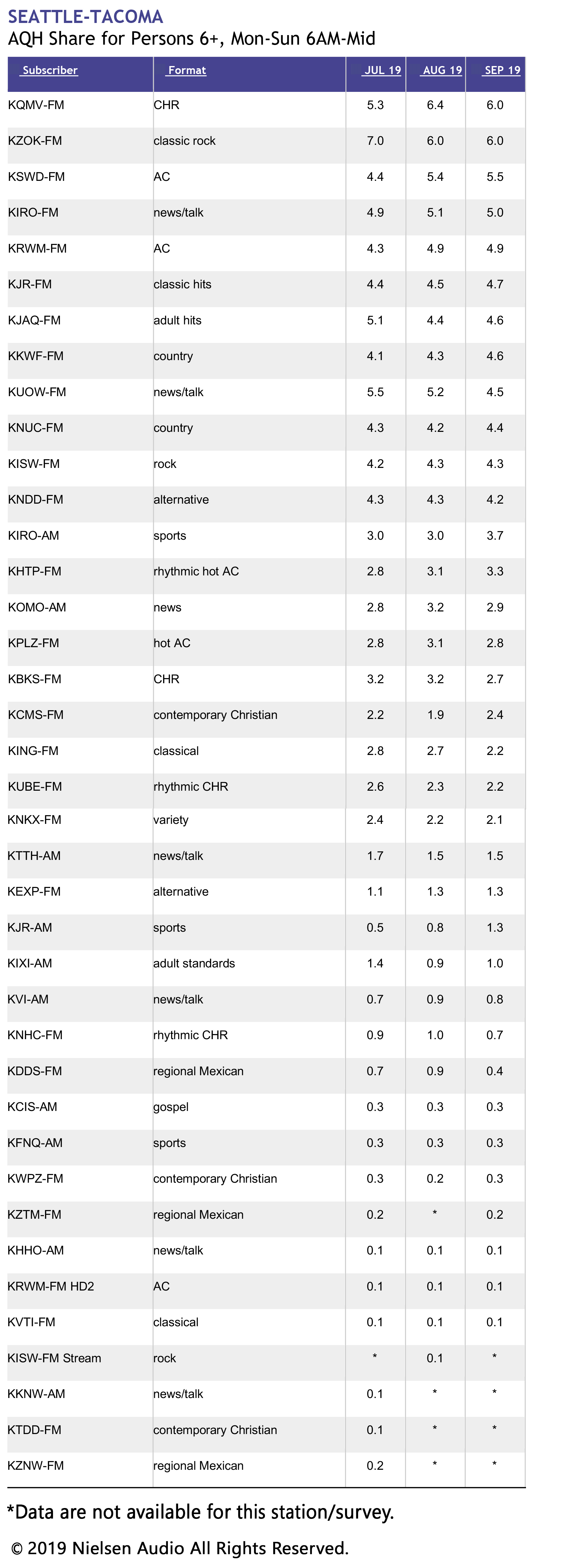 SEATTLE-TACOMA
AQH Share for Persons 6+, Mon-Sun 6AM-Mid

| Subscriber | Format | JUL 19 | AUG 19 | SEP 19 |
|---|---|---|---|---|
| KQMV-FM | CHR | 5.3 | 6.4 | 6.0 |
| KZOK-FM | classic rock | 7.0 | 6.0 | 6.0 |
| KSWD-FM | AC | 4.4 | 5.4 | 5.5 |
| KIRO-FM | news/talk | 4.9 | 5.1 | 5.0 |
| KRWM-FM | AC | 4.3 | 4.9 | 4.9 |
| KJR-FM | classic hits | 4.4 | 4.5 | 4.7 |
| KJAQ-FM | adult hits | 5.1 | 4.4 | 4.6 |
| KKWF-FM | country | 4.1 | 4.3 | 4.6 |
| KUOW-FM | news/talk | 5.5 | 5.2 | 4.5 |
| KNUC-FM | country | 4.3 | 4.2 | 4.4 |
| KISW-FM | rock | 4.2 | 4.3 | 4.3 |
| KNDD-FM | alternative | 4.3 | 4.3 | 4.2 |
| KIRO-AM | sports | 3.0 | 3.0 | 3.7 |
| KHTP-FM | rhythmic hot AC | 2.8 | 3.1 | 3.3 |
| KOMO-AM | news | 2.8 | 3.2 | 2.9 |
| KPLZ-FM | hot AC | 2.8 | 3.1 | 2.8 |
| KBKS-FM | CHR | 3.2 | 3.2 | 2.7 |
| KCMS-FM | contemporary Christian | 2.2 | 1.9 | 2.4 |
| KING-FM | classical | 2.8 | 2.7 | 2.2 |
| KUBE-FM | rhythmic CHR | 2.6 | 2.3 | 2.2 |
| KNKX-FM | variety | 2.4 | 2.2 | 2.1 |
| KTTH-AM | news/talk | 1.7 | 1.5 | 1.5 |
| KEXP-FM | alternative | 1.1 | 1.3 | 1.3 |
| KJR-AM | sports | 0.5 | 0.8 | 1.3 |
| KIXI-AM | adult standards | 1.4 | 0.9 | 1.0 |
| KVI-AM | news/talk | 0.7 | 0.9 | 0.8 |
| KNHC-FM | rhythmic CHR | 0.9 | 1.0 | 0.7 |
| KDDS-FM | regional Mexican | 0.7 | 0.9 | 0.4 |
| KCIS-AM | gospel | 0.3 | 0.3 | 0.3 |
| KFNQ-AM | sports | 0.3 | 0.3 | 0.3 |
| KWPZ-FM | contemporary Christian | 0.3 | 0.2 | 0.3 |
| KZTM-FM | regional Mexican | 0.2 | * | 0.2 |
| KHHO-AM | news/talk | 0.1 | 0.1 | 0.1 |
| KRWM-FM HD2 | AC | 0.1 | 0.1 | 0.1 |
| KVTI-FM | classical | 0.1 | 0.1 | 0.1 |
| KISW-FM Stream | rock | * | 0.1 | * |
| KKNW-AM | news/talk | 0.1 | * | * |
| KTDD-FM | contemporary Christian | 0.1 | * | * |
| KZNW-FM | regional Mexican | 0.2 | * | * |

*Data are not available for this station/survey.

© 2019 Nielsen Audio All Rights Reserved.